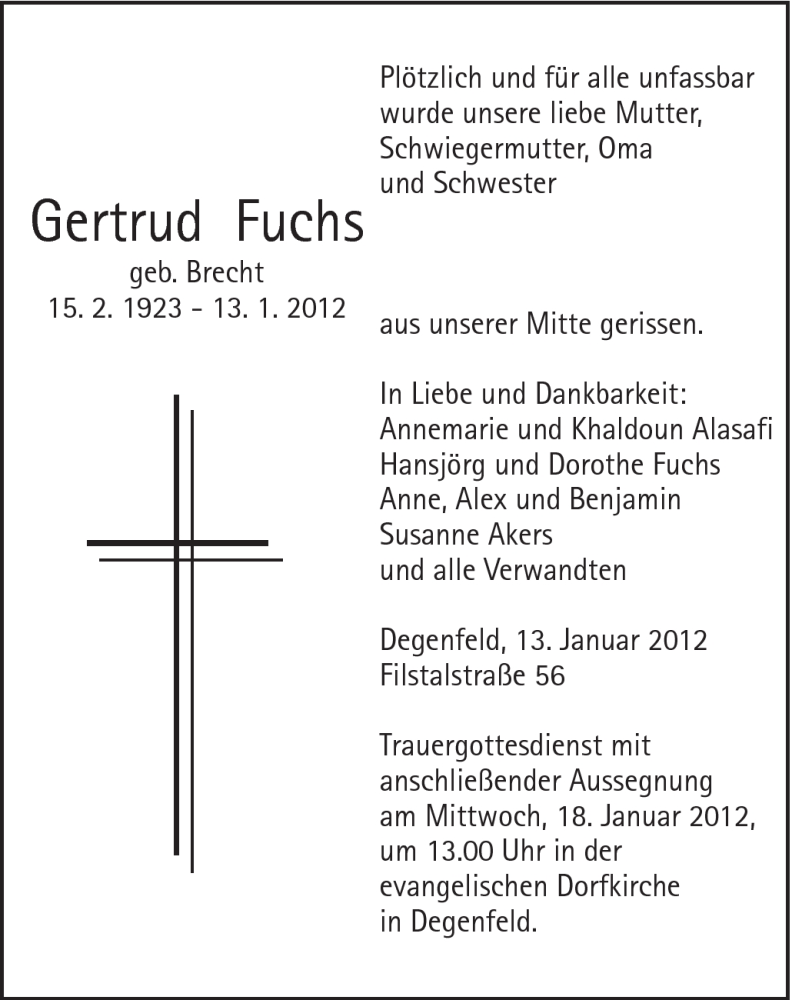 Plötzlich und für alle unfassbar wurde unsere liebe Mutter, Schwiegermutter, Oma und Schwester

Gertrud Fuchs
geb. Brecht
15. 2. 1923 - 13. 1. 2012

aus unserer Mitte gerissen.

In Liebe und Dankbarkeit:
Annemarie und Khaldoun Alasafi
Hansjörg und Dorothe Fuchs
Anne, Alex und Benjamin
Susanne Akers
und alle Verwandten

Degenfeld, 13. Januar 2012
Filstalstraße 56

Trauergottesdienst mit anschließender Aussegnung am Mittwoch, 18. Januar 2012, um 13.00 Uhr in der evangelischen Dorfkirche in Degenfeld.